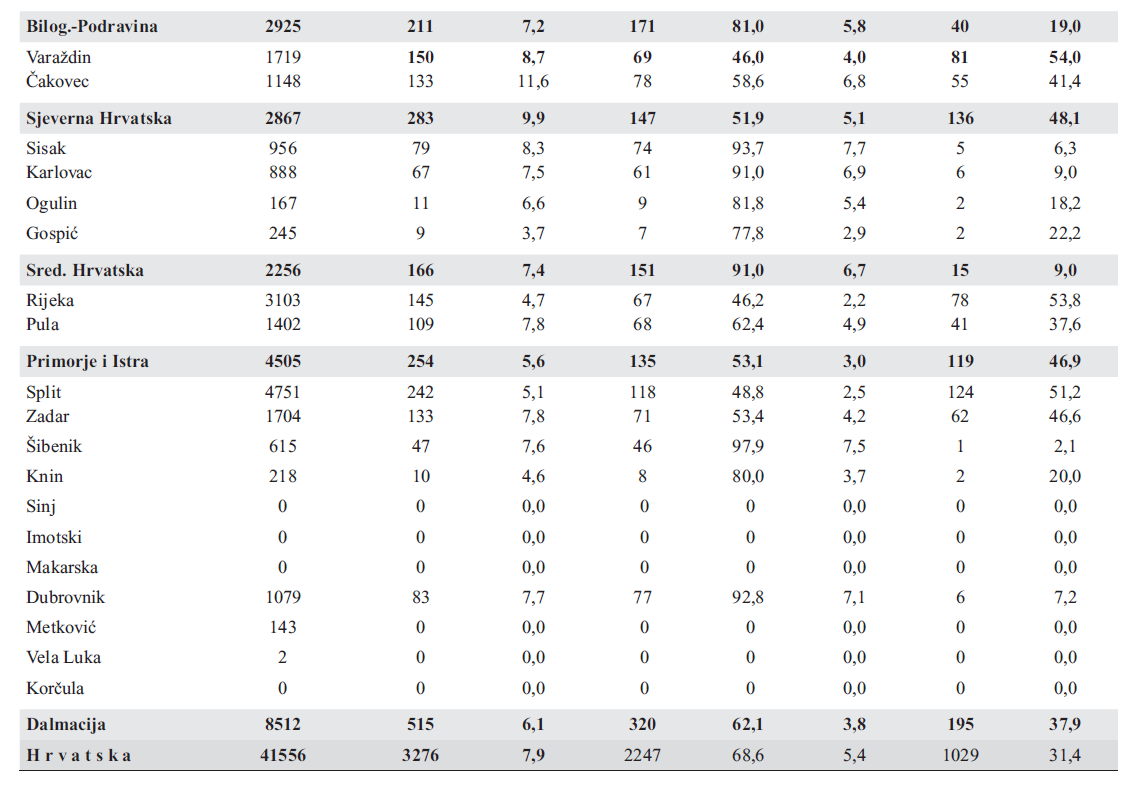 | Bilog.-Podravina | 2925 | 211 | 7,2 | 171 | 81,0 | 5,8 | 40 | 19,0 |
|---|---|---|---|---|---|---|---|---|
| Varaždin | 1719 | 150 | 8,7 | 69 | 46,0 | 4,0 | 81 | 54,0 |
| Čakovec | 1148 | 133 | 11,6 | 78 | 58,6 | 6,8 | 55 | 41,4 |
| Sjeverna Hrvatska | 2867 | 283 | 9,9 | 147 | 51,9 | 5,1 | 136 | 48,1 |
| Sisak | 956 | 79 | 8,3 | 74 | 93,7 | 7,7 | 5 | 6,3 |
| Karlovac | 888 | 67 | 7,5 | 61 | 91,0 | 6,9 | 6 | 9,0 |
| Ogulin | 167 | 11 | 6,6 | 9 | 81,8 | 5,4 | 2 | 18,2 |
| Gospić | 245 | 9 | 3,7 | 7 | 77,8 | 2,9 | 2 | 22,2 |
| Sred. Hrvatska | 2256 | 166 | 7,4 | 151 | 91,0 | 6,7 | 15 | 9,0 |
| Rijeka | 3103 | 145 | 4,7 | 67 | 46,2 | 2,2 | 78 | 53,8 |
| Pula | 1402 | 109 | 7,8 | 68 | 62,4 | 4,9 | 41 | 37,6 |
| Primorje i Istra | 4505 | 254 | 5,6 | 135 | 53,1 | 3,0 | 119 | 46,9 |
| Split | 4751 | 242 | 5,1 | 118 | 48,8 | 2,5 | 124 | 51,2 |
| Zadar | 1704 | 133 | 7,8 | 71 | 53,4 | 4,2 | 62 | 46,6 |
| Šibenik | 615 | 47 | 7,6 | 46 | 97,9 | 7,5 | 1 | 2,1 |
| Knin | 218 | 10 | 4,6 | 8 | 80,0 | 3,7 | 2 | 20,0 |
| Sinj | 0 | 0 | 0,0 | 0 | 0 | 0,0 | 0 | 0,0 |
| Imotski | 0 | 0 | 0,0 | 0 | 0 | 0,0 | 0 | 0,0 |
| Makarska | 0 | 0 | 0,0 | 0 | 0 | 0,0 | 0 | 0,0 |
| Dubrovnik | 1079 | 83 | 7,7 | 77 | 92,8 | 7,1 | 6 | 7,2 |
| Metković | 143 | 0 | 0,0 | 0 | 0 | 0,0 | 0 | 0,0 |
| Vela Luka | 2 | 0 | 0,0 | 0 | 0 | 0,0 | 0 | 0,0 |
| Korčula | 0 | 0 | 0,0 | 0 | 0 | 0,0 | 0 | 0,0 |
| Dalmacija | 8512 | 515 | 6,1 | 320 | 62,1 | 3,8 | 195 | 37,9 |
| H r v a t s k a | 41556 | 3276 | 7,9 | 2247 | 68,6 | 5,4 | 1029 | 31,4 |